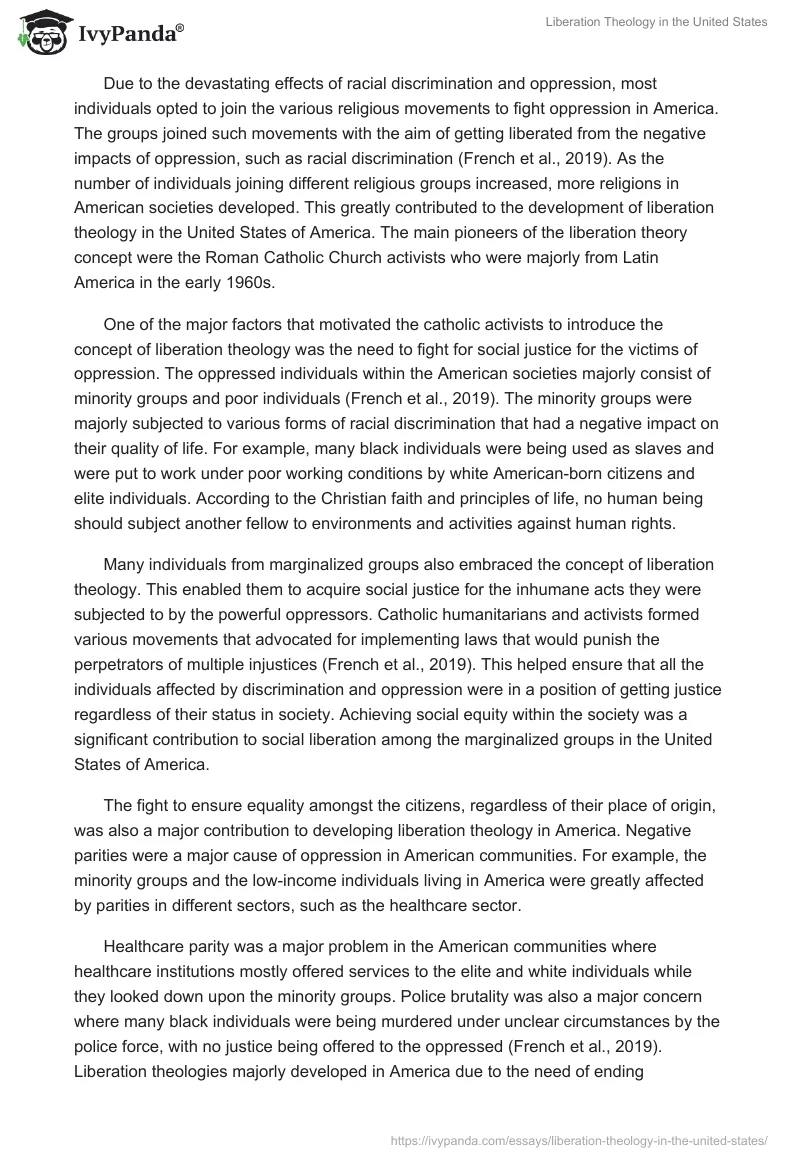 IvyPanda®

Liberation Theology in the United States

Due to the devastating effects of racial discrimination and oppression, most individuals opted to join the various religious movements to fight oppression in America. The groups joined such movements with the aim of getting liberated from the negative impacts of oppression, such as racial discrimination (French et al., 2019). As the number of individuals joining different religious groups increased, more religions in American societies developed. This greatly contributed to the development of liberation theology in the United States of America. The main pioneers of the liberation theory concept were the Roman Catholic Church activists who were majorly from Latin America in the early 1960s.

One of the major factors that motivated the catholic activists to introduce the concept of liberation theology was the need to fight for social justice for the victims of oppression. The oppressed individuals within the American societies majorly consist of minority groups and poor individuals (French et al., 2019). The minority groups were majorly subjected to various forms of racial discrimination that had a negative impact on their quality of life. For example, many black individuals were being used as slaves and were put to work under poor working conditions by white American-born citizens and elite individuals. According to the Christian faith and principles of life, no human being should subject another fellow to environments and activities against human rights.

Many individuals from marginalized groups also embraced the concept of liberation theology. This enabled them to acquire social justice for the inhumane acts they were subjected to by the powerful oppressors. Catholic humanitarians and activists formed various movements that advocated for implementing laws that would punish the perpetrators of multiple injustices (French et al., 2019). This helped ensure that all the individuals affected by discrimination and oppression were in a position of getting justice regardless of their status in society. Achieving social equity within the society was a significant contribution to social liberation among the marginalized groups in the United States of America.

The fight to ensure equality amongst the citizens, regardless of their place of origin, was also a major contribution to developing liberation theology in America. Negative parities were a major cause of oppression in American communities. For example, the minority groups and the low-income individuals living in America were greatly affected by parities in different sectors, such as the healthcare sector.

Healthcare parity was a major problem in the American communities where healthcare institutions mostly offered services to the elite and white individuals while they looked down upon the minority groups. Police brutality was also a major concern where many black individuals were being murdered under unclear circumstances by the police force, with no justice being offered to the oppressed (French et al., 2019). Liberation theologies majorly developed in America due to the need of ending

https://ivypanda.com/essays/liberation-theology-in-the-united-states/